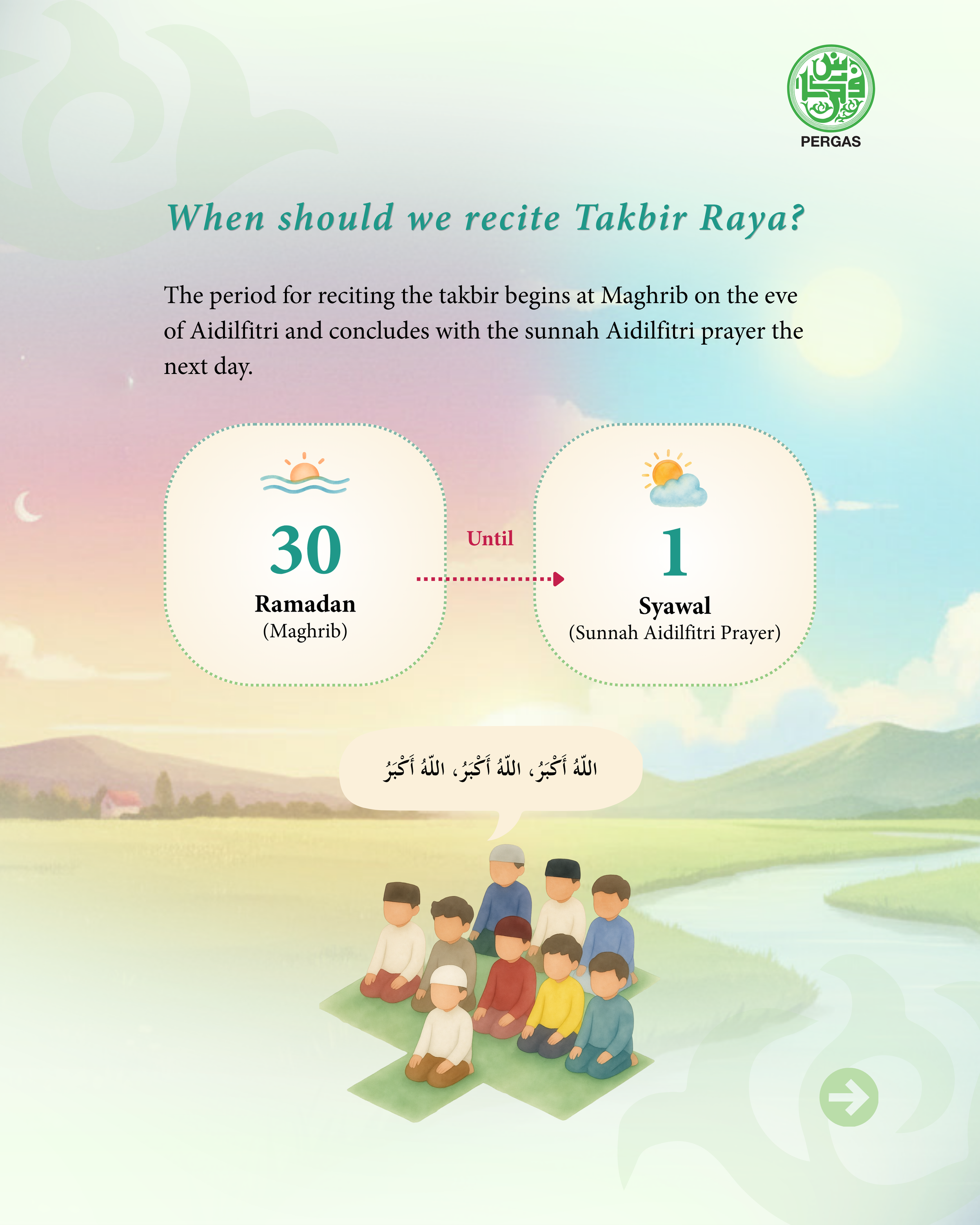 PERGAS

When should we recite Takbir Raya?

The period for reciting the takbir begins at Maghrib on the eve of Aidilfitri and concludes with the sunnah Aidilfitri prayer the next day.

30
Ramadan
(Maghrib)

Until

1
Syawal
(Sunnah Aidilfitri Prayer)

اللّٰهُ أَكْبَرُ، اللّٰهُ أَكْبَرُ، اللّٰهُ أَكْبَرُ